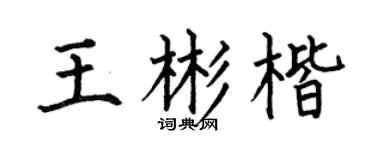 王彬楷
词典网